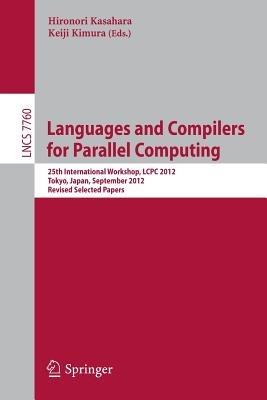 Hironori Kasahara
Keiji Kimura (Eds.)

LNCS 7760

Languages and Compilers for Parallel Computing

25th International Workshop, LCPC 2012
Tokyo, Japan, September 2012
Revised Selected Papers

Springer